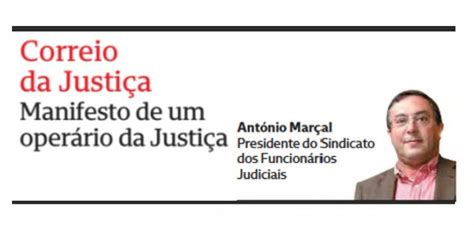 Correio da Justiça

Manifesto de um operário da Justiça

António Marçal
Presidente do Sindicato dos Funcionários Judiciais